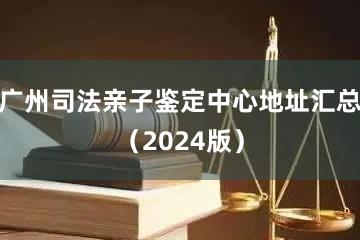 广州司法亲子鉴定中心地址汇总
（2024版）